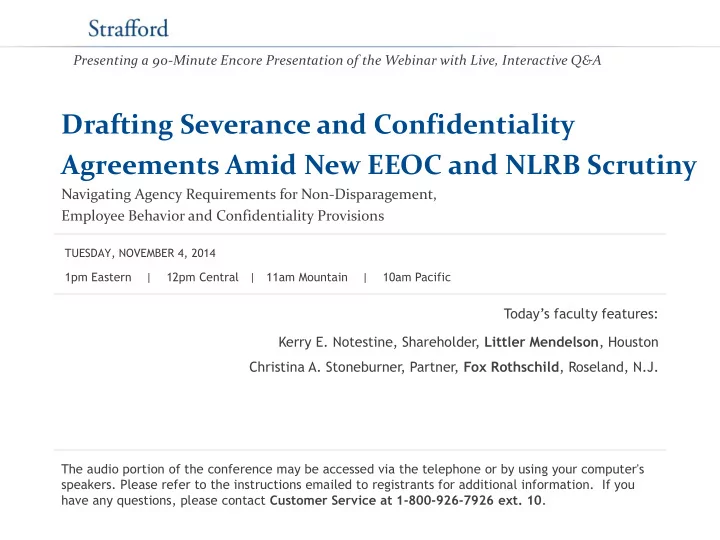 Strafford

Presenting a 90-Minute Encore Presentation of the Webinar with Live, Interactive Q&A

Drafting Severance and Confidentiality Agreements Amid New EEOC and NLRB Scrutiny

Navigating Agency Requirements for Non-Disparagement, Employee Behavior and Confidentiality Provisions

TUESDAY, NOVEMBER 4, 2014

1pm Eastern | 12pm Central | 11am Mountain | 10am Pacific

Today's faculty features:

Kerry E. Notestine, Shareholder, Littler Mendelson, Houston

Christina A. Stoneburner, Partner, Fox Rothschild, Roseland, N.J.

The audio portion of the conference may be accessed via the telephone or by using your computer's speakers. Please refer to the instructions emailed to registrants for additional information. If you have any questions, please contact Customer Service at 1-800-926-7926 ext. 10.